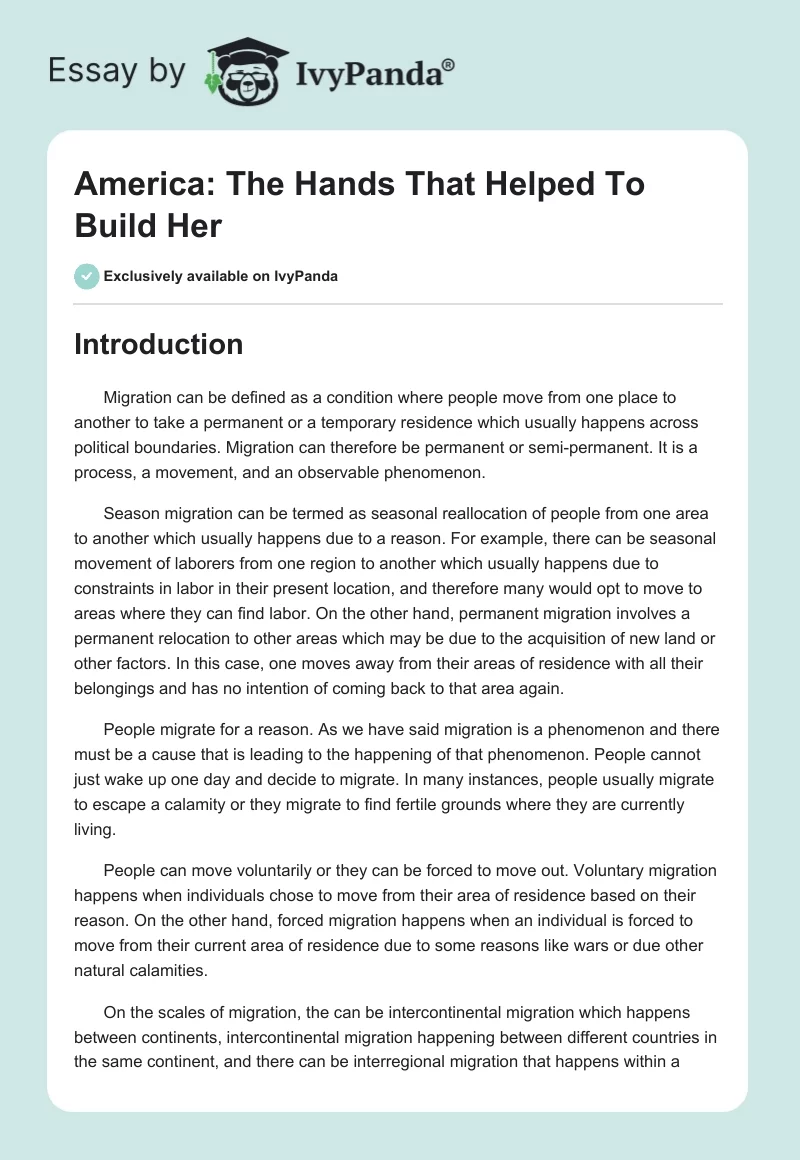 Essay by IvyPanda®

America: The Hands That Helped To Build Her

Exclusively available on IvyPanda

Introduction

Migration can be defined as a condition where people move from one place to another to take a permanent or a temporary residence which usually happens across political boundaries. Migration can therefore be permanent or semi-permanent. It is a process, a movement, and an observable phenomenon.

Season migration can be termed as seasonal reallocation of people from one area to another which usually happens due to a reason. For example, there can be seasonal movement of laborers from one region to another which usually happens due to constraints in labor in their present location, and therefore many would opt to move to areas where they can find labor. On the other hand, permanent migration involves a permanent relocation to other areas which may be due to the acquisition of new land or other factors. In this case, one moves away from their areas of residence with all their belongings and has no intention of coming back to that area again.

People migrate for a reason. As we have said migration is a phenomenon and there must be a cause that is leading to the happening of that phenomenon. People cannot just wake up one day and decide to migrate. In many instances, people usually migrate to escape a calamity or they migrate to find fertile grounds where they are currently living.

People can move voluntarily or they can be forced to move out. Voluntary migration happens when individuals chose to move from their area of residence based on their reason. On the other hand, forced migration happens when an individual is forced to move from their current area of residence due to some reasons like wars or due other natural calamities.

On the scales of migration, the can be intercontinental migration which happens between continents, intercontinental migration happening between different countries in the same continent, and there can be interregional migration that happens within a